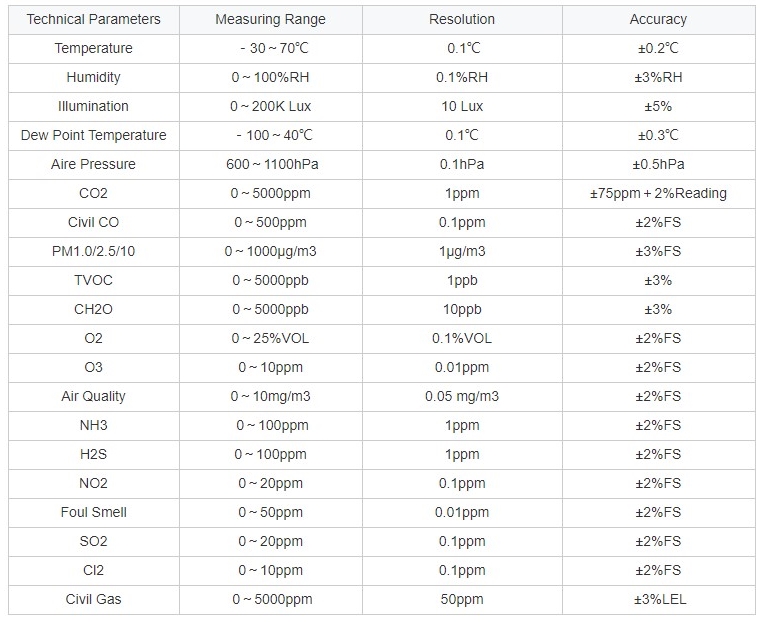 | Technical Parameters | Measuring Range | Resolution | Accuracy |
|---|---|---|---|
| Temperature | - 30 ~ 70℃ | 0.1℃ | ±0.2℃ |
| Humidity | 0 ~ 100%RH | 0.1%RH | ±3%RH |
| Illumination | 0 ~ 200K Lux | 10 Lux | ±5% |
| Dew Point Temperature | - 100 ~ 40℃ | 0.1℃ | ±0.3℃ |
| Aire Pressure | 600 ~ 1100hPa | 0.1hPa | ±0.5hPa |
| CO2 | 0 ~ 5000ppm | 1ppm | ±75ppm + 2%Reading |
| Civil CO | 0 ~ 500ppm | 0.1ppm | ±2%FS |
| PM1.0/2.5/10 | 0 ~ 1000μg/m3 | 1μg/m3 | ±3%FS |
| TVOC | 0 ~ 5000ppb | 1ppb | ±3% |
| CH2O | 0 ~ 5000ppb | 10ppb | ±3% |
| O2 | 0 ~ 25%VOL | 0.1%VOL | ±2%FS |
| O3 | 0 ~ 10ppm | 0.01ppm | ±2%FS |
| Air Quality | 0 ~ 10mg/m3 | 0.05 mg/m3 | ±2%FS |
| NH3 | 0 ~ 100ppm | 1ppm | ±2%FS |
| H2S | 0 ~ 100ppm | 1ppm | ±2%FS |
| NO2 | 0 ~ 20ppm | 0.1ppm | ±2%FS |
| Foul Smell | 0 ~ 50ppm | 0.01ppm | ±2%FS |
| SO2 | 0 ~ 20ppm | 0.1ppm | ±2%FS |
| Cl2 | 0 ~ 10ppm | 0.1ppm | ±2%FS |
| Civil Gas | 0 ~ 5000ppm | 50ppm | ±3%LEL |